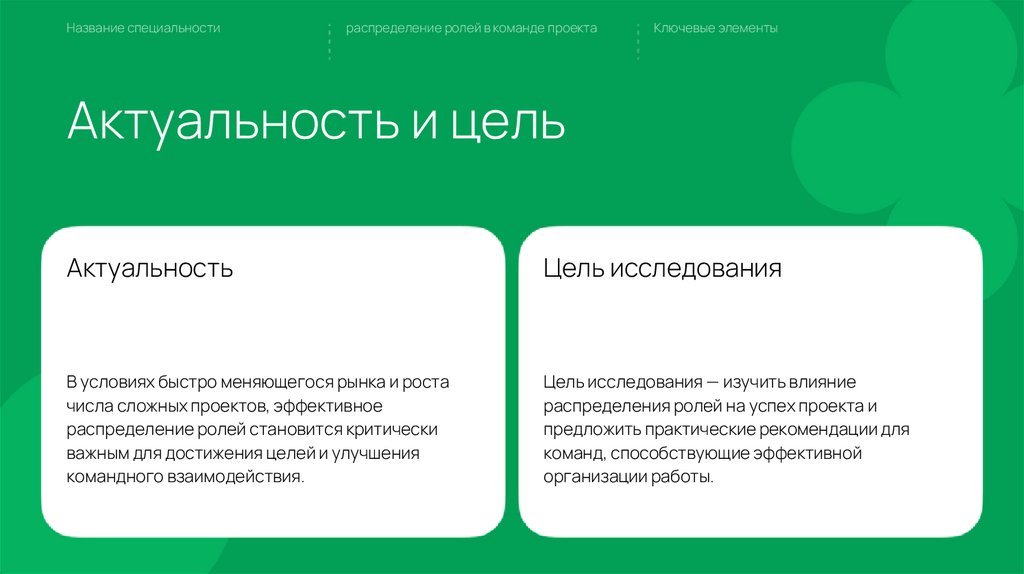 Название специальности

распределение ролей в команде проекта

Ключевые элементы

Актуальность и цель

Актуальность

В условиях быстро меняющегося рынка и роста числа сложных проектов, эффективное распределение ролей становится критически важным для достижения целей и улучшения командного взаимодействия.

Цель исследования

Цель исследования — изучить влияние распределения ролей на успех проекта и предложить практические рекомендации для команд, способствующие эффективной организации работы.